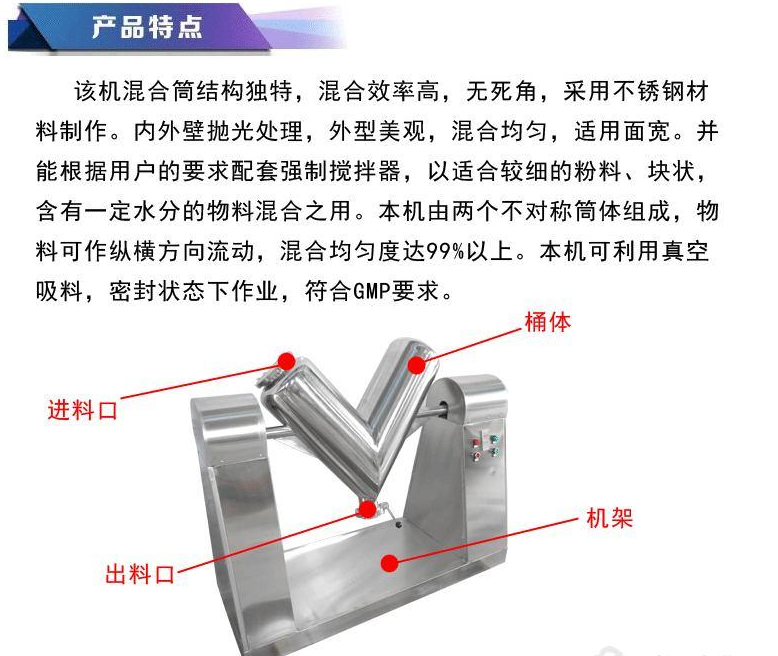 产品特点

该机混合筒结构独特，混合效率高，无死角，采用不锈钢材料制作。内外壁抛光处理，外型美观，混合均匀，适用面宽。并能根据用户的要求配套强制搅拌器，以适合较细的粉料、块状，含有一定水分的物料混合之用。本机由两个不对称筒体组成，物料可作纵横方向流动，混合均匀度达99%以上。本机可利用真空吸料，密封状态下作业，符合GMP要求。

桶体

进料口

机架

出料口